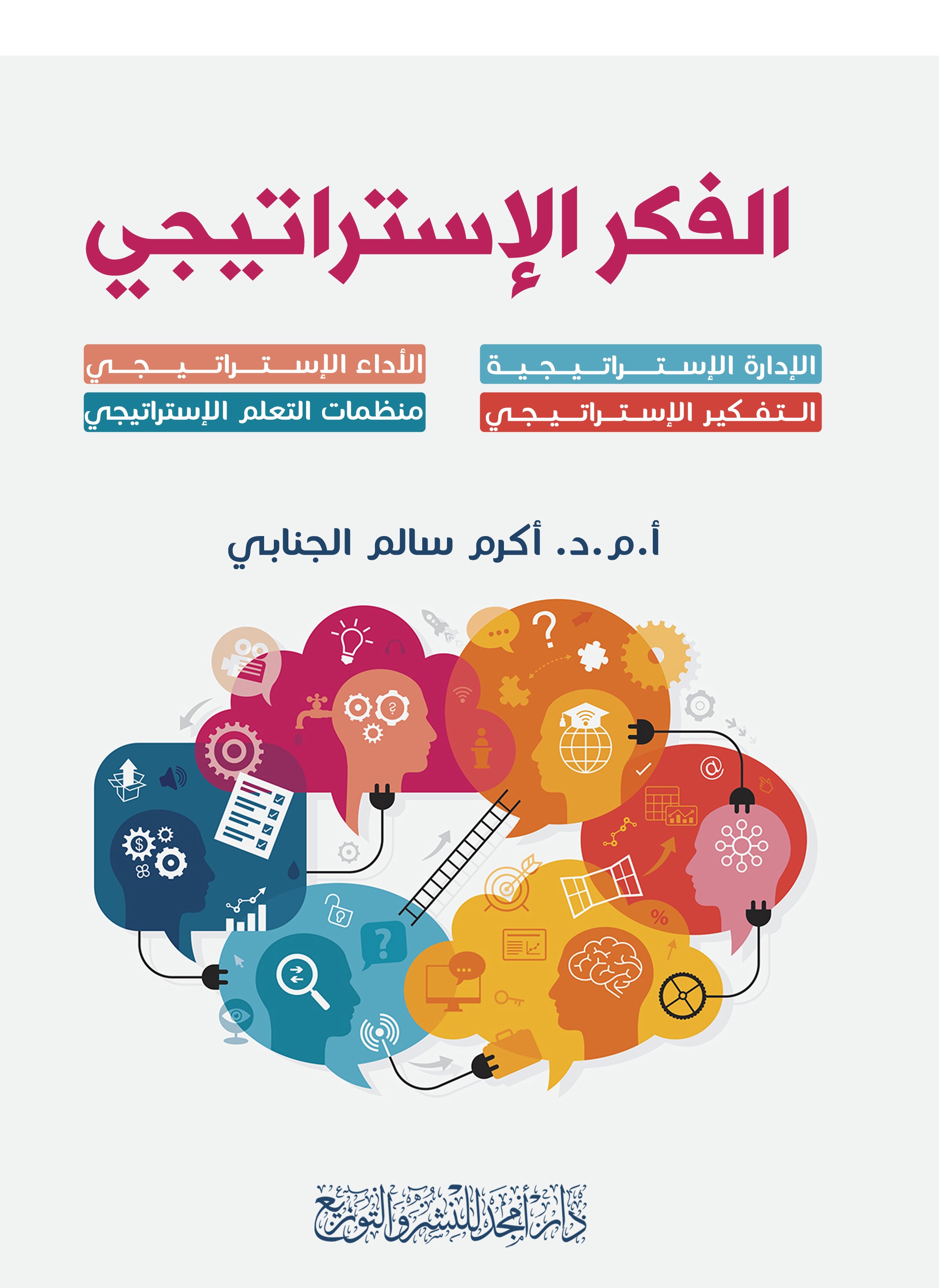 الفكر الإستراتيجي

الإدارة الإستراتيجية

التفكير الإستراتيجي

الأداء الإستراتيجي

منظمات التعلم الإستراتيجي

أ.م.د. أكرم سالم الجنابي

دار أمجد للنشر والتوزيع